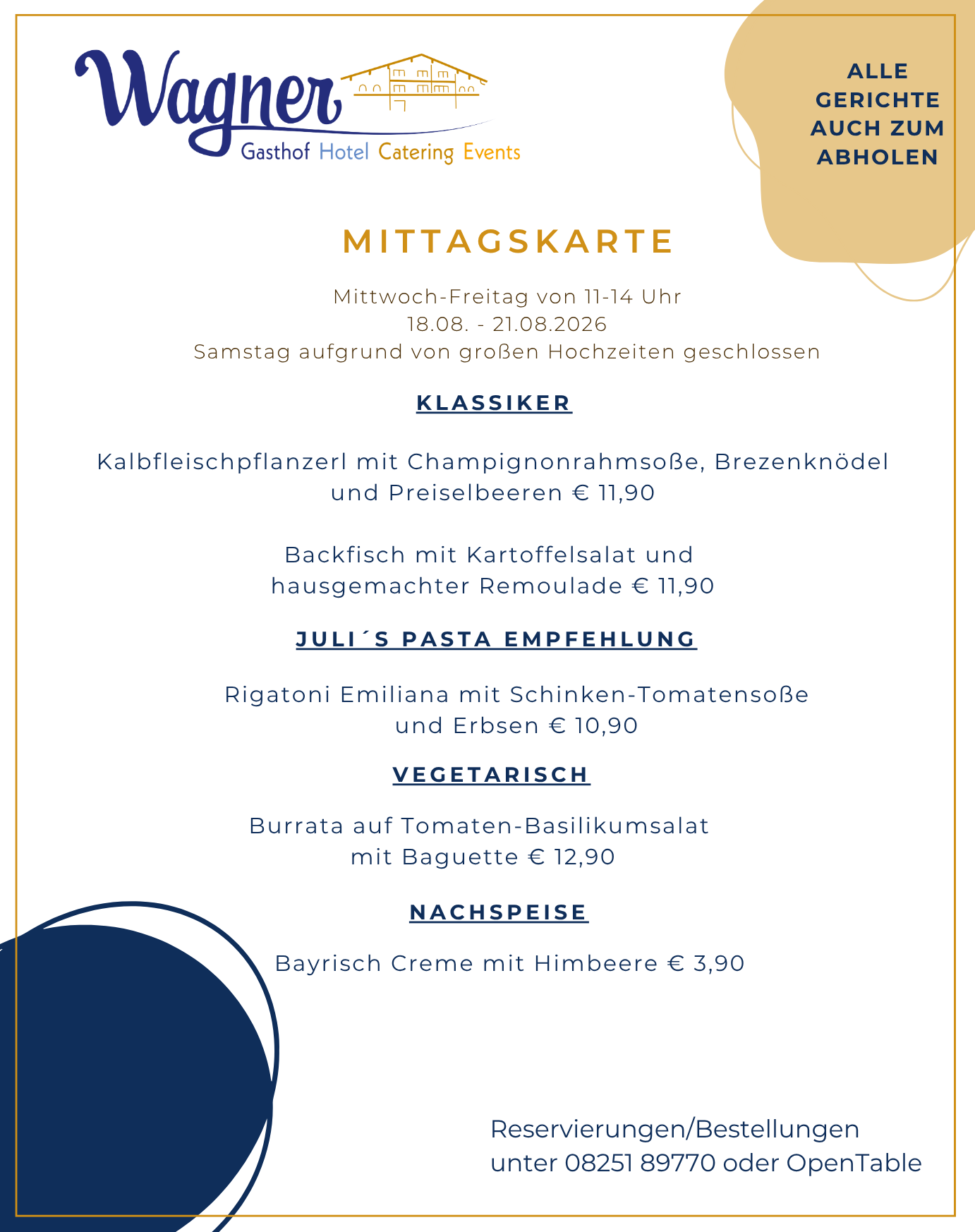 Wagner
Gasthof Hotel Catering Events

ALLE GERICHTE AUCH ZUM ABHOLEN

MITTAGSKARTE

Mittwoch-Freitag von 11-14 Uhr
18.08. - 21.08.2026
Samstag aufgrund von großen Hochzeiten geschlossen

KLASSIKER

Kalbfleischpflanzerl mit Champignonrahmsoße, Brezenknödel und Preiselbeeren € 11,90

Backfisch mit Kartoffelsalat und hausgemachter Remoulade € 11,90

JULI´S PASTA EMPFEHLUNG

Rigatoni Emiliana mit Schinken-Tomatensoße und Erbsen € 10,90

VEGETARISCH

Burrata auf Tomaten-Basilikumsalat mit Baguette € 12,90

NACHSPEISE

Bayrisch Creme mit Himbeere € 3,90

Reservierungen/Bestellungen
unter 08251 89770 oder OpenTable